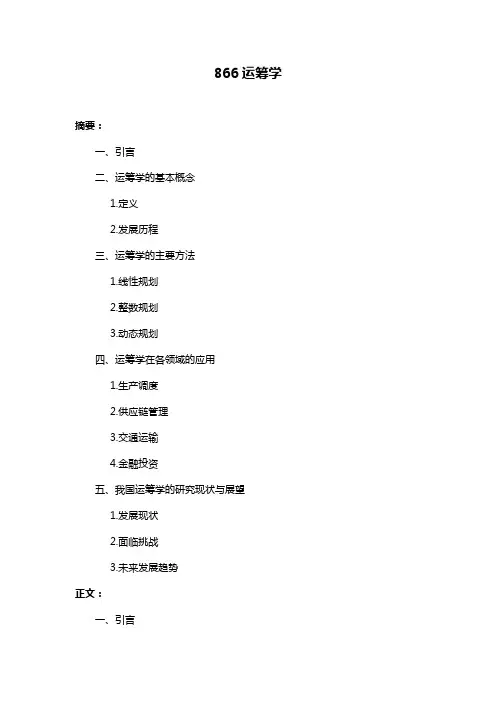 866 运筹学

摘要：

一、引言

二、运筹学的基本概念

1.定义

2.发展历程

三、运筹学的主要方法

1.线性规划

2.整数规划

3.动态规划

四、运筹学在各领域的应用

1.生产调度

2.供应链管理

3.交通运输

4.金融投资

五、我国运筹学的研究现状与展望

1.发展现状

2.面临挑战

3.未来发展趋势

正文：

一、引言